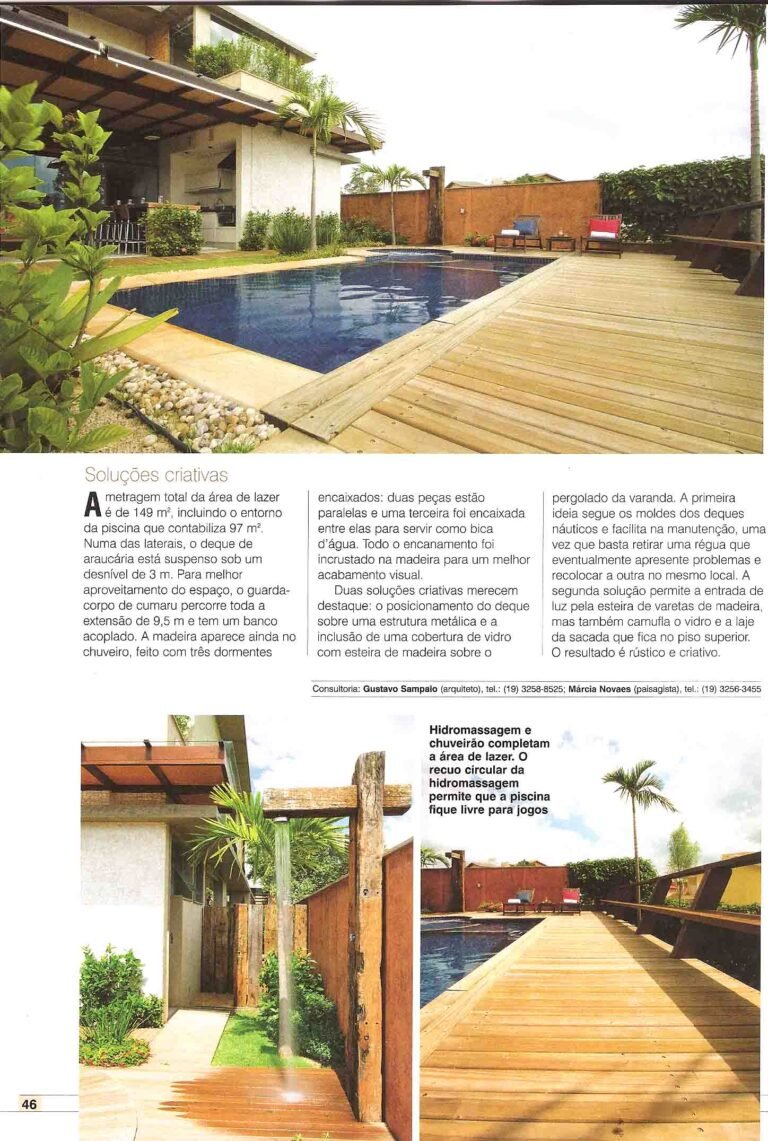 Soluções criativas

A metragem total da área de lazer é de 149 m², incluindo o entorno da piscina que contabiliza 97 m². Numa das laterais, o deque de araucária está suspenso sob um desnível de 3 m. Para melhor aproveitamento do espaço, o guarda-corpo de cumaru percorre toda a extensão de 9,5 m e tem um banco acoplado. A madeira aparece ainda no chuveiro, feito com três dormentes encaixados: duas peças estão paralelas e uma terceira foi encaixada entre elas para servir como bica d'água. Todo o encanamento foi incrustado na madeira para um melhor acabamento visual.

Duas soluções criativas merecem destaque: o posicionamento do deque sobre uma estrutura metálica e a inclusão de uma cobertura de vidro com esteira de madeira sobre o pergolado da varanda. A primeira ideia segue os moldes dos deques náuticos e facilita na manutenção, uma vez que basta retirar uma régua que eventualmente apresente problemas e recolocar a outra no mesmo local. A segunda solução permite a entrada de luz pela esteira de varetas de madeira, mas também camufla o vidro e a laje da sacada que fica no piso superior. O resultado é rústico e criativo.

Consultoria: Gustavo Sampaio (arquiteto), tel.: (19) 3258-8525; Márcia Novaes (paisagista), tel.: (19) 3256-3455

Hidromassagem e chuveirão completam a área de lazer. O recuo circular da hidromassagem permite que a piscina fique livre para jogos

46